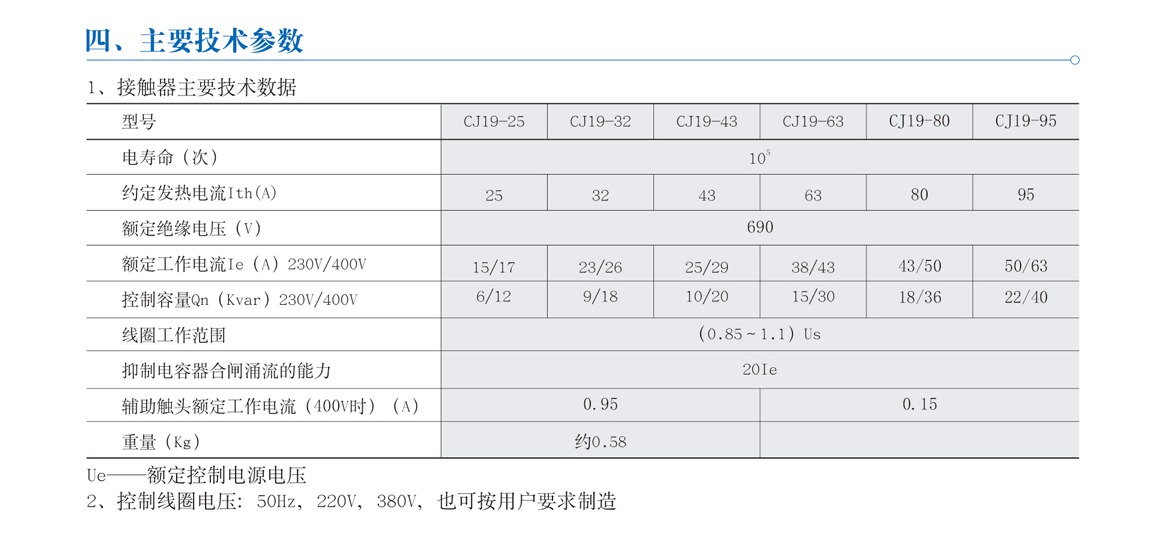 四、主要技术参数

1、接触器主要技术数据

| 型号 | CJ19-25 | CJ19-32 | CJ19-43 | CJ19-63 | CJ19-80 | CJ19-95 |
|---|---|---|---|---|---|---|
| 电寿命（次） | $10^5$ | | | | | |
| 约定发热电流Ith(A) | 25 | 32 | 43 | 63 | 80 | 95 |
| 额定绝缘电压（V） | 690 | | | | | |
| 额定工作电流Ie（A）230V/400V | 15/17 | 23/26 | 25/29 | 38/43 | 43/50 | 50/63 |
| 控制容量Qn（Kvar）230V/400V | 6/12 | 9/18 | 10/20 | 15/30 | 18/36 | 22/40 |
| 线圈工作范围 | （0.85～1.1）Us | | | | | |
| 抑制电容器合闸涌流的能力 | 20Ie | | | | | |
| 辅助触头额定工作电流（400V时）（A） | 0.95 | | | 0.15 | | |
| 重量（Kg） | 约0.58 | | | | | |

Ue——额定控制电源电压
2、控制线圈电压：50Hz，220V，380V，也可按用户要求制造